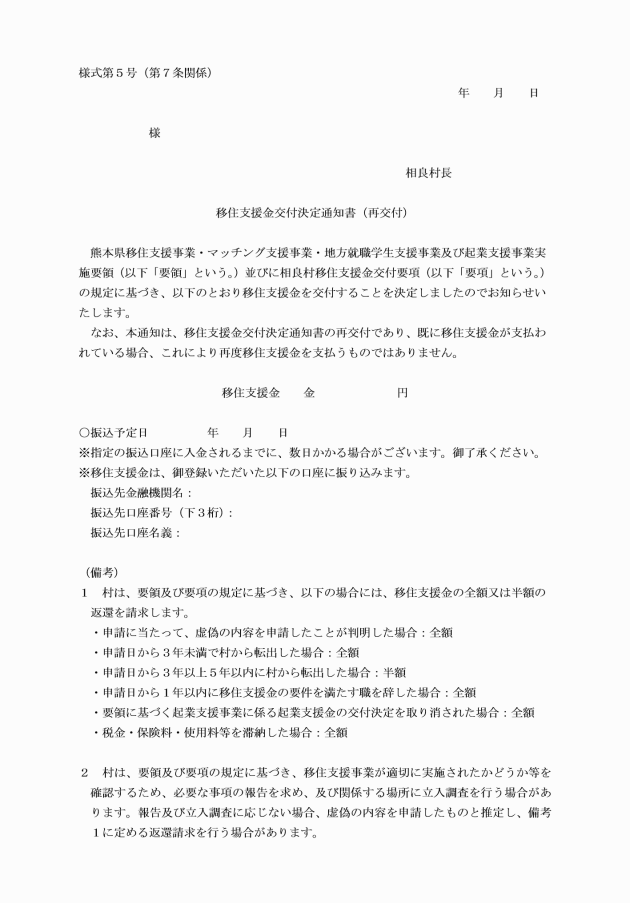 様式第5号（第7条関係）

年　月　日

様

相良村長

移住支援金交付決定通知書（再交付）

熊本県移住支援事業・マッチング支援事業・地方就職学生支援事業及び起業支援事業実施要領（以下「要領」という。）並びに相良村移住支援金交付要項（以下「要項」という。）の規定に基づき、以下のとおり移住支援金を交付することを決定しましたのでお知らせいたします。

なお、本通知は、移住支援金交付決定通知書の再交付であり、既に移住支援金が支払われている場合、これにより再度移住支援金を支払うものではありません。

移住支援金　金　円

○振込予定日　年　月　日
※指定の振込口座に入金されるまでに、数日かかる場合がございます。御了承ください。
※移住支援金は、御登録いただいた以下の口座に振り込みます。
振込先金融機関名：
振込先口座番号（下3桁）：
振込先口座名義：

（備考）
1　村は、要領及び要項の規定に基づき、以下の場合には、移住支援金の全額又は半額の返還を請求します。
・申請に当たって、虚偽の内容を申請したことが判明した場合：全額
・申請日から3年未満で村から転出した場合：全額
・申請日から3年以上5年以内に村から転出した場合：半額
・申請日から1年以内に移住支援金の要件を満たす職を辞した場合：全額
・要領に基づく起業支援事業に係る起業支援金の交付決定を取り消された場合：全額
・税金・保険料・使用料等を滞納した場合：全額

2　村は、要領及び要項の規定に基づき、移住支援事業が適切に実施されたかどうか等を確認するため、必要な事項の報告を求め、及び関係する場所に立入調査を行う場合があります。報告及び立入調査に応じない場合、虚偽の内容を申請したものと推定し、備考1に定める返還請求を行う場合があります。